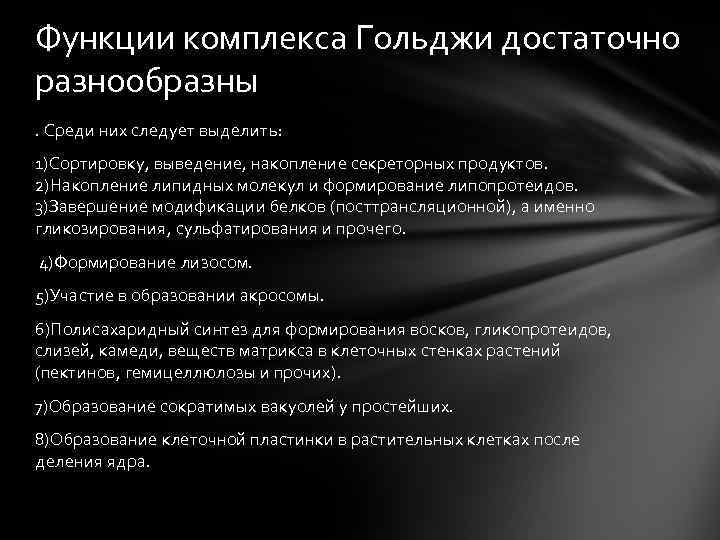 Функции комплекса Гольджи достаточно разнообразны

. Среди них следует выделить:

1)Сортировку, выведение, накопление секреторных продуктов.
2)Накопление липидных молекул и формирование липопротеидов.
3)Завершение модификации белков (посттрансляционной), а именно гликозирования, сульфатирования и прочего.

4)Формирование лизосом.

5)Участие в образовании акросомы.

6)Полисахаридный синтез для формирования восков, гликопротеидов, слизей, камеди, веществ матрикса в клеточных стенках растений (пектинов, гемицеллюлозы и прочих).

7)Образование сократимых вакуолей у простейших.

8)Образование клеточной пластинки в растительных клетках после деления ядра.